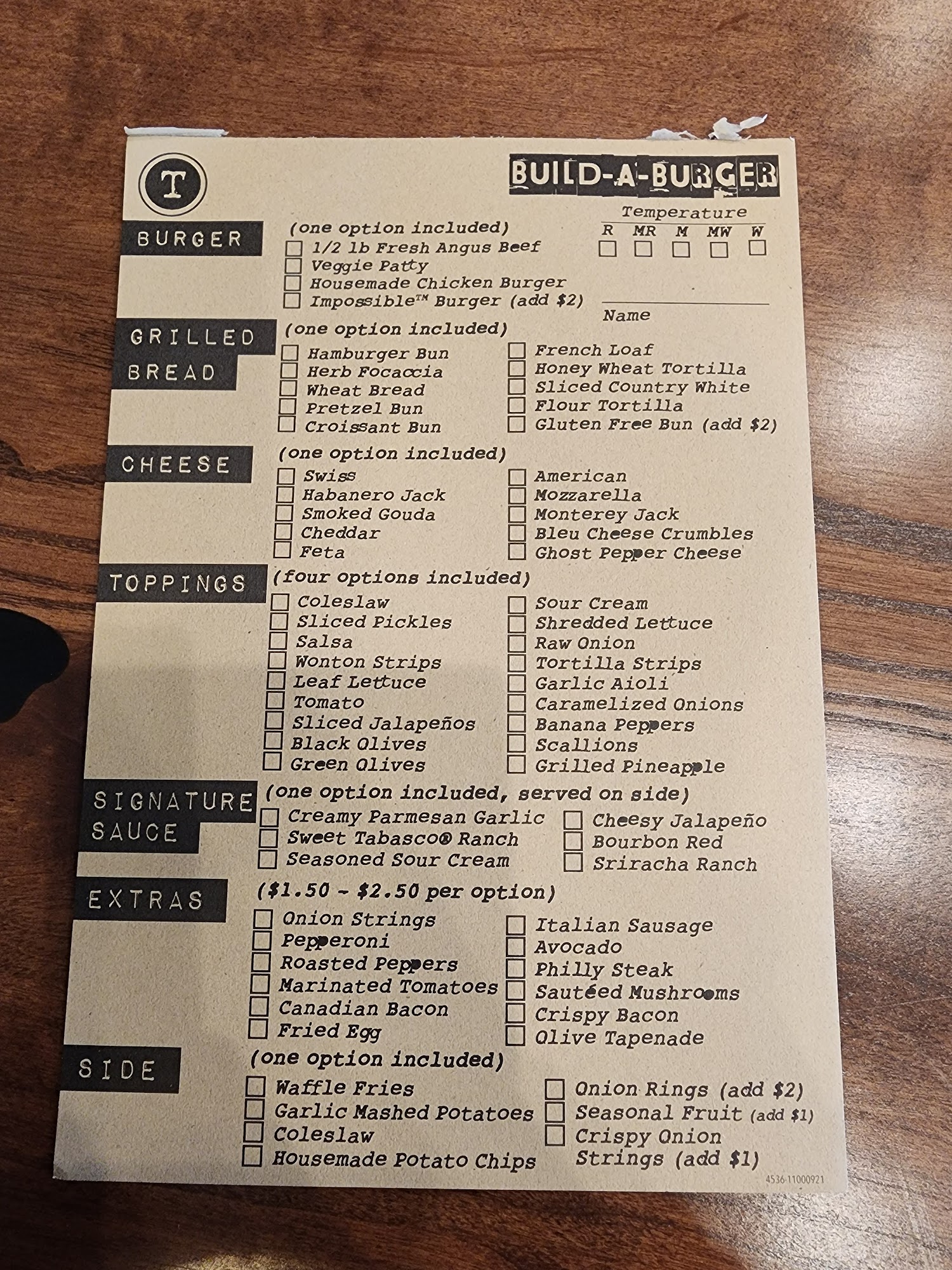 T

BUILD-A-BURGER

BURGER

(one option included)
☐ 1/2 lb Fresh Angus Beef
☐ Veggie Patty
☐ Housemade Chicken Burger
☐ Impossible™ Burger (add $2)

Temperature
R MR M MW W
☐ ☐ ☐ ☐ ☐

____
Name

GRILLED BREAD

(one option included)
☐ Hamburger Bun
☐ Herb Focaccia
☐ Wheat Bread
☐ Pretzel Bun
☐ Croissant Bun
☐ French Loaf
☐ Honey Wheat Tortilla
☐ Sliced Country White
☐ Flour Tortilla
☐ Gluten Free Bun (add $2)

CHEESE

(one option included)
☐ Swiss
☐ Habanero Jack
☐ Smoked Gouda
☐ Cheddar
☐ Feta
☐ American
☐ Mozzarella
☐ Monterey Jack
☐ Bleu Cheese Crumbles
☐ Ghost Pepper Cheese

TOPPINGS

(four options included)
☐ Coleslaw
☐ Sliced Pickles
☐ Salsa
☐ Wonton Strips
☐ Leaf Lettuce
☐ Tomato
☐ Sliced Jalapeños
☐ Black Olives
☐ Green Olives
☐ Sour Cream
☐ Shredded Lettuce
☐ Raw Onion
☐ Tortilla Strips
☐ Garlic Aioli
☐ Caramelized Onions
☐ Banana Peppers
☐ Scallions
☐ Grilled Pineapple

SIGNATURE SAUCE

(one option included, served on side)
☐ Creamy Parmesan Garlic
☐ Sweet Tabasco® Ranch
☐ Seasoned Sour Cream
☐ Cheesy Jalapeño
☐ Bourbon Red
☐ Sriracha Ranch

EXTRAS

($1.50 - $2.50 per option)
☐ Onion Strings
☐ Pepperoni
☐ Roasted Peppers
☐ Marinated Tomatoes
☐ Canadian Bacon
☐ Fried Egg
☐ Italian Sausage
☐ Avocado
☐ Philly Steak
☐ Sautéed Mushrooms
☐ Crispy Bacon
☐ Olive Tapenade

SIDE

(one option included)
☐ Waffle Fries
☐ Garlic Mashed Potatoes
☐ Coleslaw
☐ Housemade Potato Chips
☐ Onion Rings (add $2)
☐ Seasonal Fruit (add $1)
☐ Crispy Onion Strings (add $1)

4536-11000921